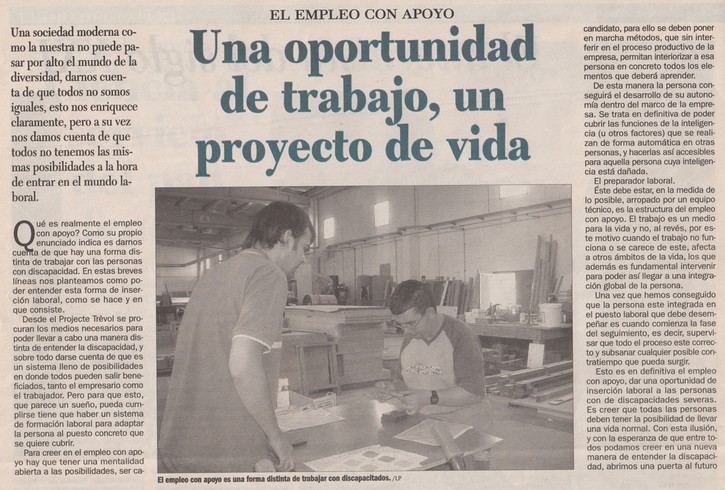 EL EMPLEO CON APOYO

Una oportunidad de trabajo, un proyecto de vida

Una sociedad moderna como la nuestra no puede pasar por alto el mundo de la diversidad, darnos cuenta de que todos no somos iguales, esto nos enriquece claramente, pero a su vez nos damos cuenta de que todos no tenemos las mismas posibilidades a la hora de entrar en el mundo laboral.

Qué es realmente el empleo con apoyo? Como su propio enunciado indica es darnos cuenta de que hay una forma distinta de trabajar con las personas con discapacidad. En estas breves líneas nos planteamos como poder entender esta forma de inserción laboral, como se hace y en que consiste.

Desde el Projecte Trèvol se procuran los medios necesarios para poder llevar a cabo una manera distinta de entender la discapacidad, y sobre todo darse cuenta de que es un sistema lleno de posibilidades en donde todos pueden salir beneficiados, tanto el empresario como el trabajador. Pero para que esto, que parece un sueño, pueda cumplirse tiene que haber un sistema de formación laboral para adaptar la persona al puesto concreto que se quiere cubrir.

Para creer en el empleo con apoyo hay que tener una mentalidad abierta a las posibilidades, ser ca-

El empleo con apoyo es una forma distinta de trabajar con discapacitados. /LP

candidato, para ello se deben poner en marcha métodos, que sin interferir en el proceso productivo de la empresa, permitan interiorizar a esa persona en concreto todos los elementos que deberá aprender.

De esta manera la persona conseguirá el desarrollo de su autonomía dentro del marco de la empresa. Se trata en definitiva de poder cubrir las funciones de la inteligencia (u otros factores) que se realizan de forma automática en otras personas, y hacerlas así accesibles para aquella persona cuya inteligencia está dañada.

El preparador laboral.

Éste debe estar, en la medida de lo posible, arropado por un equipo técnico, es la estructura del empleo con apoyo. El trabajo es un medio para la vida y no, al revés, por este motivo cuando el trabajo no funciona o se carece de este, afecta a otros ámbitos de la vida, los que además es fundamental intervenir para poder así llegar a una integración global de la persona.

Una vez que hemos conseguido que la persona este integrada en el puesto laboral que debe desempeñar es cuando comienza la fase del seguimiento, es decir, supervisar que todo el proceso este correcto y subsanar cualquier posible contratiempo que pueda surgir.

Esto es en definitiva el empleo con apoyo, dar una oportunidad de inserción laboral a las personas con de discapacidades severas. Es creer que todas las personas deben tener la posibilidad de llevar una vida normal. Con esta ilusión, y con la esperanza de que entre todos podamos creer en una nueva manera de entender la discapacidad, abrimos una puerta al futuro